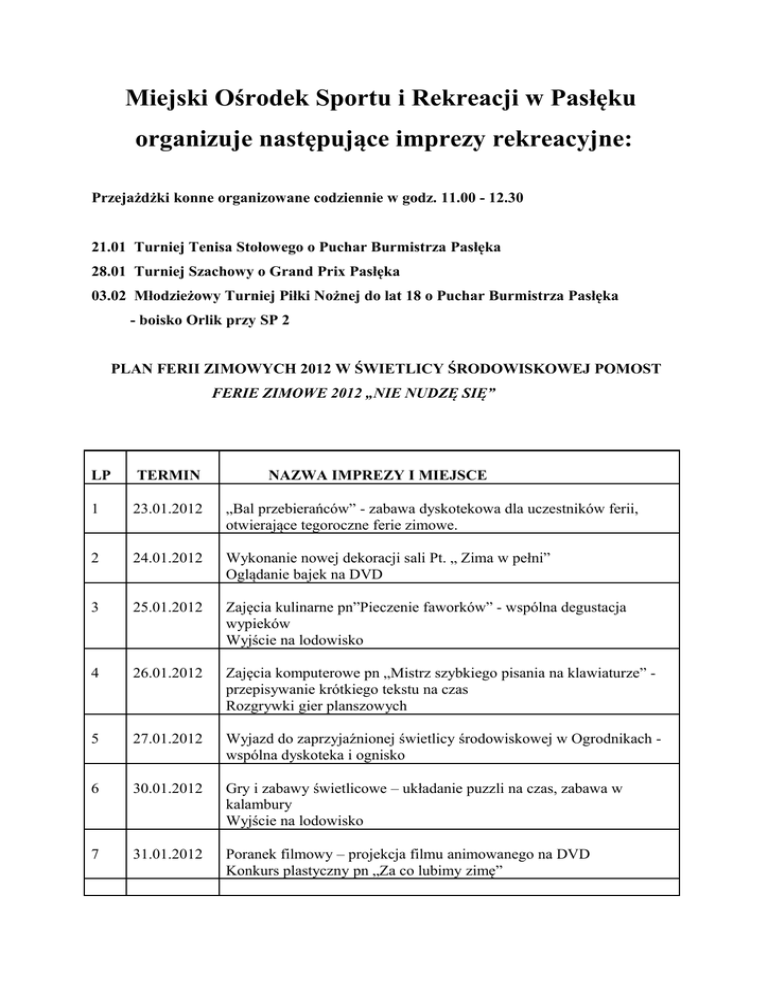 Miejski Ośrodek Sportu i Rekreacji w Pasłęku
organizuje następujące imprezy rekreacyjne:

Przejażdżki konne organizowane codziennie w godz. 11.00 - 12.30

21.01 Turniej Tenisa Stołowego o Puchar Burmistrza Pasłęka
28.01 Turniej Szachowy o Grand Prix Pasłęka
03.02 Młodzieżowy Turniej Piłki Nożnej do lat 18 o Puchar Burmistrza Pasłęka - boisko Orlik przy SP 2

PLAN FERII ZIMOWYCH 2012 W ŚWIETLICY ŚRODOWISKOWEJ POMOST
FERIE ZIMOWE 2012 „NIE NUDZĘ SIĘ”

| LP | TERMIN | NAZWA IMPREZY I MIEJSCE |
|---|---|---|
| 1 | 23.01.2012 | „Bal przebierańców” - zabawa dyskotekowa dla uczestników ferii, otwierające tegoroczne ferie zimowe. |
| 2 | 24.01.2012 | Wykonanie nowej dekoracji sali Pt. „ Zima w pełni” Oglądanie bajek na DVD |
| 3 | 25.01.2012 | Zajęcia kulinarne pn”Pieczenie faworków” - wspólna degustacja wypieków Wyjście na lodowisko |
| 4 | 26.01.2012 | Zajęcia komputerowe pn „Mistrz szybkiego pisania na klawiaturze” - przepisywanie krótkiego tekstu na czas Rozgrywki gier planszowych |
| 5 | 27.01.2012 | Wyjazd do zaprzyjaźnionej świetlicy środowiskowej w Ogrodnikach - wspólna dyskoteka i ognisko |
| 6 | 30.01.2012 | Gry i zabawy świetlicowe – układanie puzzli na czas, zabawa w kalambury Wyjście na lodowisko |
| 7 | 31.01.2012 | Poranek filmowy – projekcja filmu animowanego na DVD Konkurs plastyczny pn „Za co lubimy zimę” |
| | | |